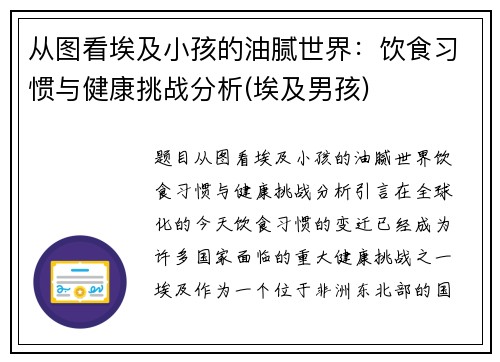 从图看埃及小孩的油腻世界：饮食习惯与健康挑战分析(埃及男孩)

题目从图看埃及小孩的油腻世界饮食习惯与健康挑战分析引言在全球化的今天饮食习惯的变迁已经成为许多国家面临的重大健康挑战之一埃及作为一个位于非洲东北部的国